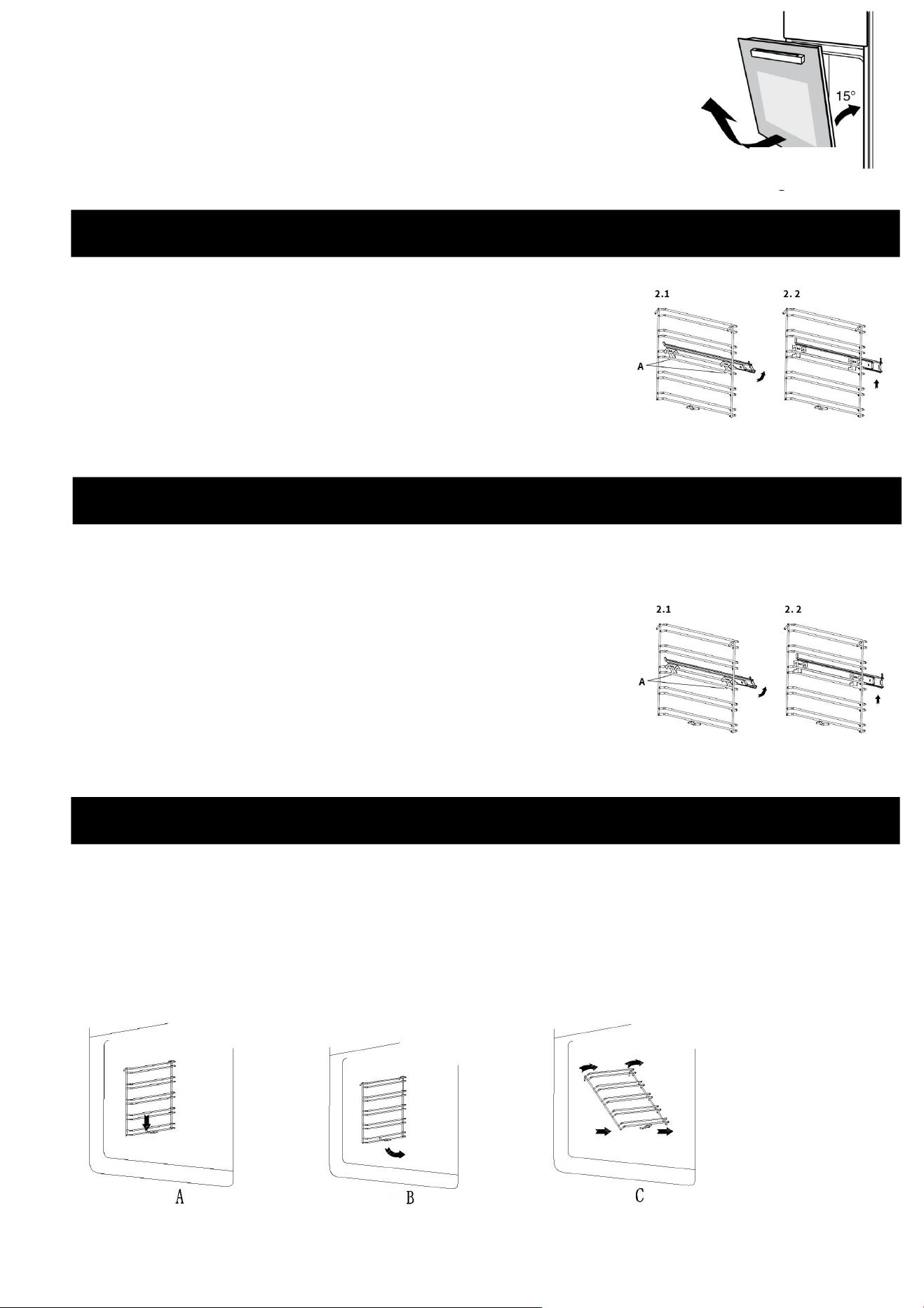 15°

2.1

2. 2

A

2.1

2. 2

A

A

B

C